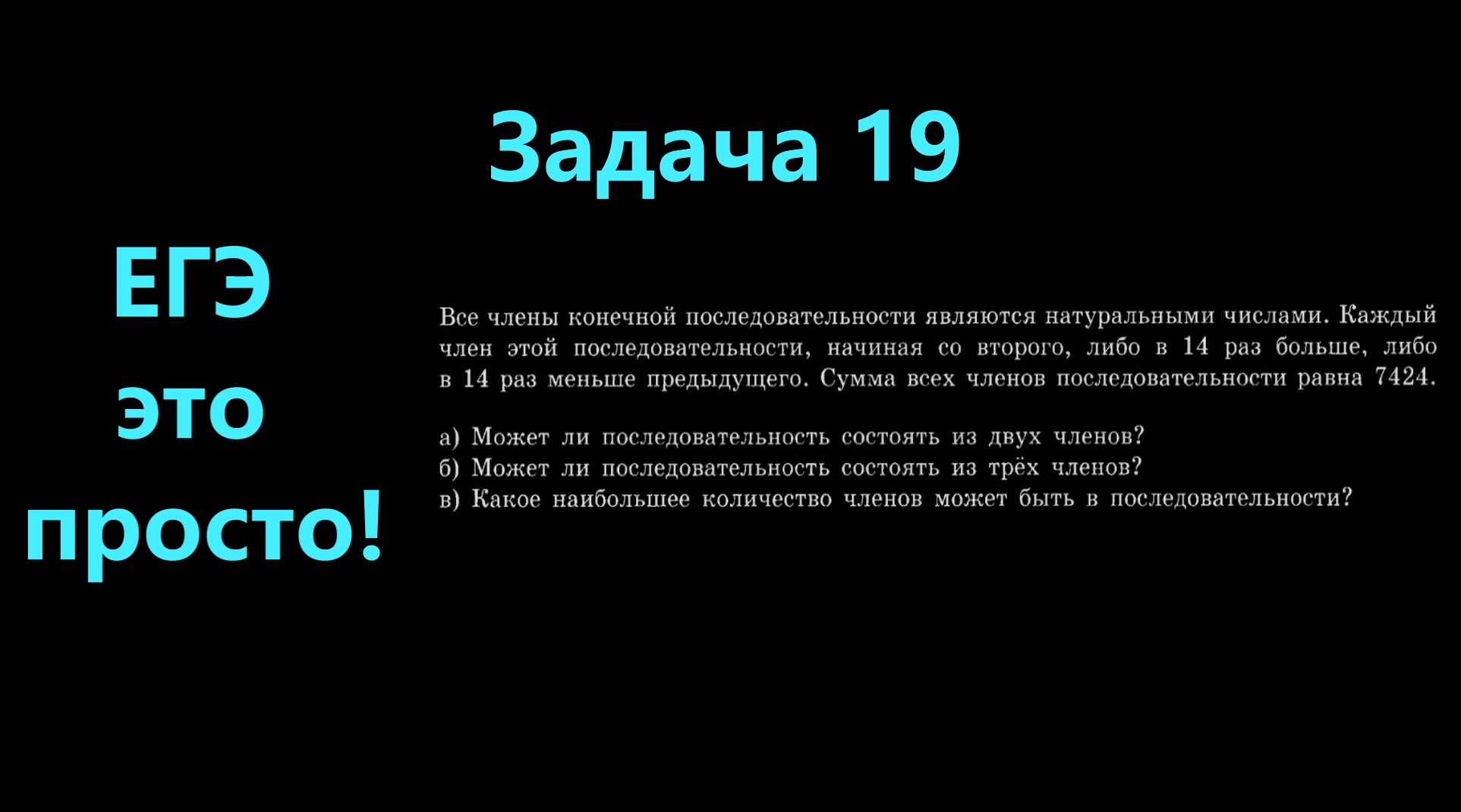 Задача 19

ЕГЭ
это
просто!

Все члены конечной последовательности являются натуральными числами. Каждый член этой последовательности, начиная со второго, либо в 14 раз больше, либо в 14 раз меньше предыдущего. Сумма всех членов последовательности равна 7424.

а) Может ли последовательность состоять из двух членов?
б) Может ли последовательность состоять из трёх членов?
в) Какое наибольшее количество членов может быть в последовательности?